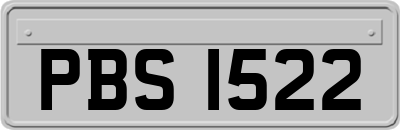 PBS 1522